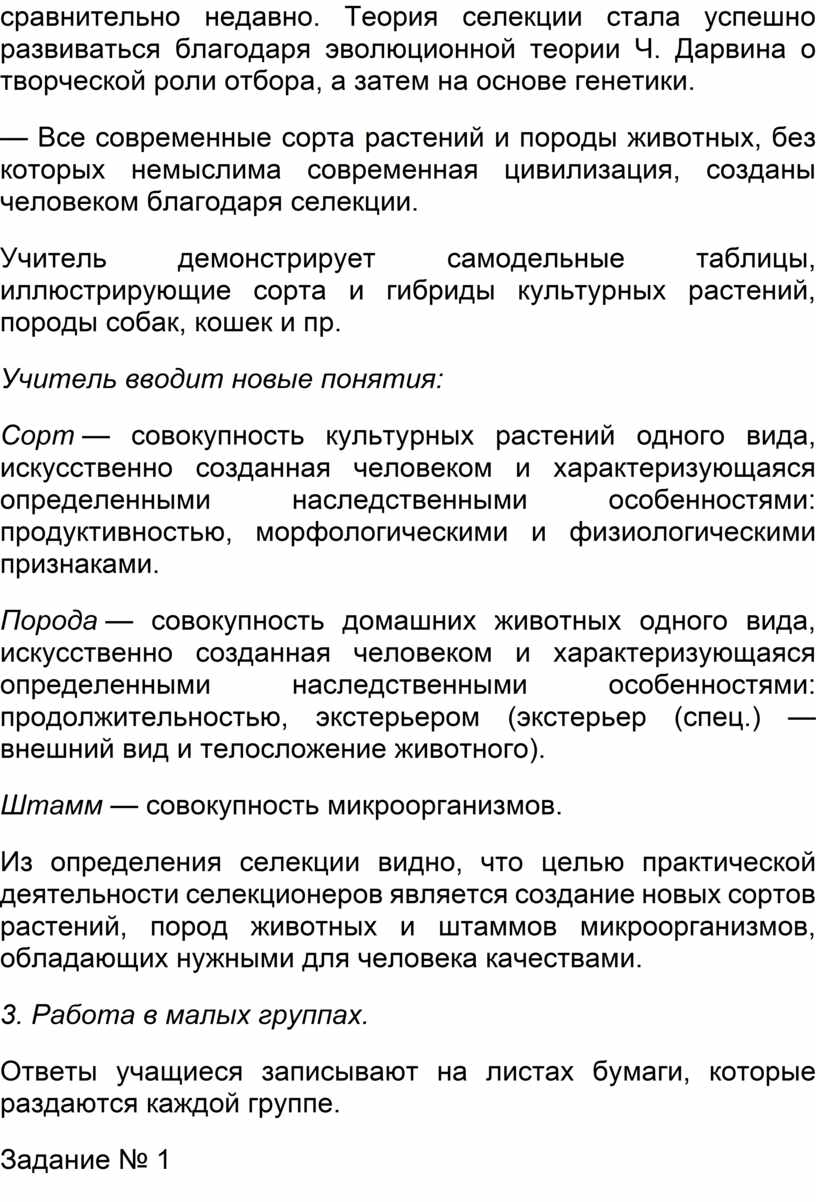 сравнительно недавно. Теория селекции стала успешно развиваться благодаря эволюционной теории Ч. Дарвина о творческой роли отбора, а затем на основе генетики.

— Все современные сорта растений и породы животных, без которых немыслима современная цивилизация, созданы человеком благодаря селекции.

Учитель демонстрирует самодельные таблицы, иллюстрирующие сорта и гибриды культурных растений, породы собак, кошек и пр.

Учитель вводит новые понятия:

Сорт — совокупность культурных растений одного вида, искусственно созданная человеком и характеризующаяся определенными наследственными особенностями: продуктивностью, морфологическими и физиологическими признаками.

Порода — совокупность домашних животных одного вида, искусственно созданная человеком и характеризующаяся определенными наследственными особенностями: продолжительностью, экстерьером (экстерьер (спец.) — внешний вид и телосложение животного).

Штамм — совокупность микроорганизмов.

Из определения селекции видно, что целью практической деятельности селекционеров является создание новых сортов растений, пород животных и штаммов микроорганизмов, обладающих нужными для человека качествами.

3. Работа в малых группах.

Ответы учащиеся записывают на листах бумаги, которые раздаются каждой группе.

Задание № 1